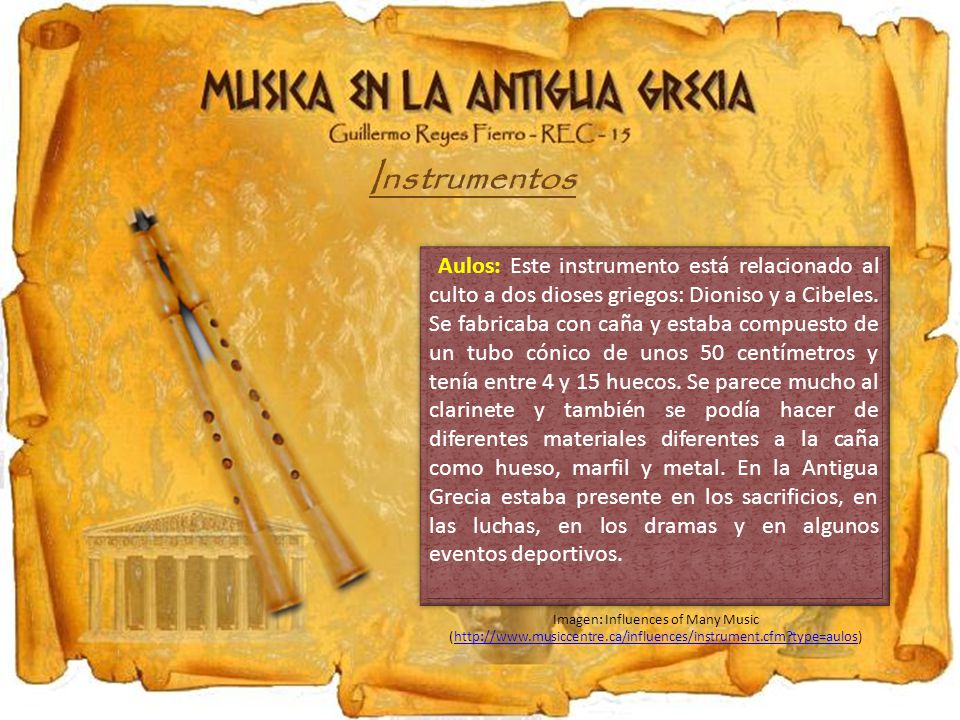 MUSICA EN LA ANTIGUA GRECIA
Guillermo Reyes Fierro - REC - 15

Instrumentos

Aulos: Este instrumento está relacionado al culto a dos dioses griegos: Dioniso y a Cibeles. Se fabricaba con caña y estaba compuesto de un tubo cónico de unos 50 centímetros y tenía entre 4 y 15 huecos. Se parece mucho al clarinete y también se podía hacer de diferentes materiales diferentes a la caña como hueso, marfil y metal. En la Antigua Grecia estaba presente en los sacrificios, en las luchas, en los dramas y en algunos eventos deportivos.

Imagen: Influences of Many Music
(http://www.musiccentre.ca/influences/instrument.cfm?type=aulos)